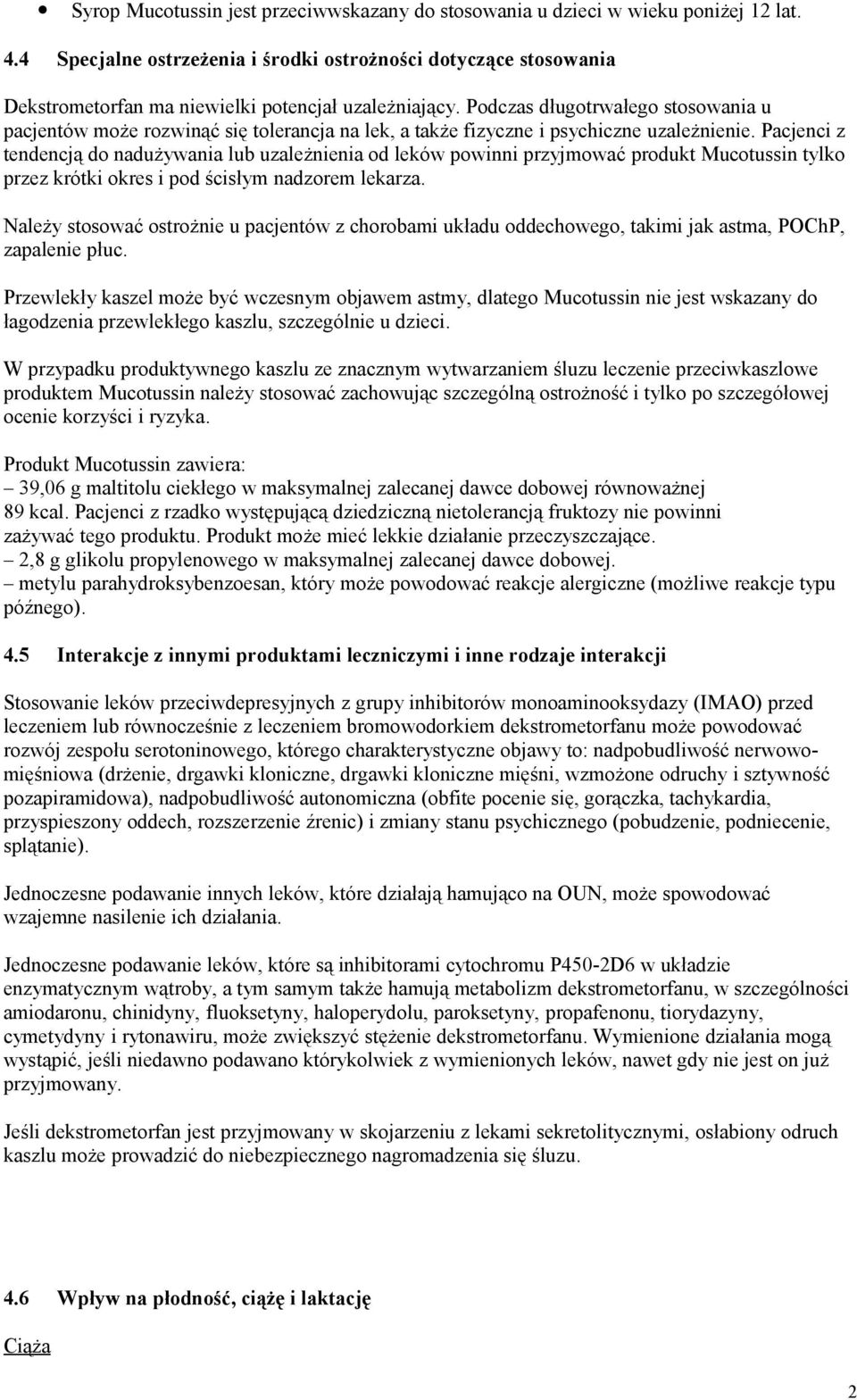 • Syrop Mucotussin jest przeciwwskazany do stosowania u dzieci w wieku poniżej 12 lat.

4.4 Specjalne ostrzeżenia i środki ostrożności dotyczące stosowania

Dekstrometorfan ma niewielki potencjał uzależniający. Podczas długotrwałego stosowania u pacjentów może rozwinąć się tolerancja na lek, a także fizyczne i psychiczne uzależnienie. Pacjenci z tendencją do nadużywania lub uzależnienia od leków powinni przyjmować produkt Mucotussin tylko przez krótki okres i pod ścisłym nadzorem lekarza.

Należy stosować ostrożnie u pacjentów z chorobami układu oddechowego, takimi jak astma, POChP, zapalenie płuc.

Przewlekły kaszel może być wczesnym objawem astmy, dlatego Mucotussin nie jest wskazany do łagodzenia przewlekłego kaszlu, szczególnie u dzieci.

W przypadku produktywnego kaszlu ze znacznym wytwarzaniem śluzu leczenie przeciwkaszlowe produktem Mucotussin należy stosować zachowując szczególną ostrożność i tylko po szczegółowej ocenie korzyści i ryzyka.

Produkt Mucotussin zawiera:
– 39,06 g maltitolu ciekłego w maksymalnej zalecanej dawce dobowej równoważnej 89 kcal. Pacjenci z rzadko występującą dziedziczną nietolerancją fruktozy nie powinni zażywać tego produktu. Produkt może mieć lekkie działanie przeczyszczające.
– 2,8 g glikolu propylenowego w maksymalnej zalecanej dawce dobowej.
– metylu parahydroksybenzoesan, który może powodować reakcje alergiczne (możliwe reakcje typu późnego).

4.5 Interakcje z innymi produktami leczniczymi i inne rodzaje interakcji

Stosowanie leków przeciwdepresyjnych z grupy inhibitorów monoaminooksydazy (IMAO) przed leczeniem lub równocześnie z leczeniem bromowodorkiem dekstrometorfanu może powodować rozwój zespołu serotoninowego, którego charakterystyczne objawy to: nadpobudliwość nerwowo-mięśniowa (drżenie, drgawki kloniczne, drgawki kloniczne mięśni, wzmożone odruchy i sztywność pozapiramidowa), nadpobudliwość autonomiczna (obfite pocenie się, gorączka, tachykardia, przyspieszony oddech, rozszerzenie źrenic) i zmiany stanu psychicznego (pobudzenie, podniecenie, splątanie).

Jednoczesne podawanie innych leków, które działają hamująco na OUN, może spowodować wzajemne nasilenie ich działania.

Jednoczesne podawanie leków, które są inhibitorami cytochromu P450-2D6 w układzie enzymatycznym wątroby, a tym samym także hamują metabolizm dekstrometorfanu, w szczególności amiodaronu, chinidyny, fluoksetyny, haloperydolu, paroksetyny, propafenonu, tiorydazyny, cymetydyny i rytonawiru, może zwiększyć stężenie dekstrometorfanu. Wymienione działania mogą wystąpić, jeśli niedawno podawano którykolwiek z wymienionych leków, nawet gdy nie jest on już przyjmowany.

Jeśli dekstrometorfan jest przyjmowany w skojarzeniu z lekami sekretolitycznymi, osłabiony odruch kaszlu może prowadzić do niebezpiecznego nagromadzenia się śluzu.

4.6 Wpływ na płodność, ciążę i laktację

Ciąża

2